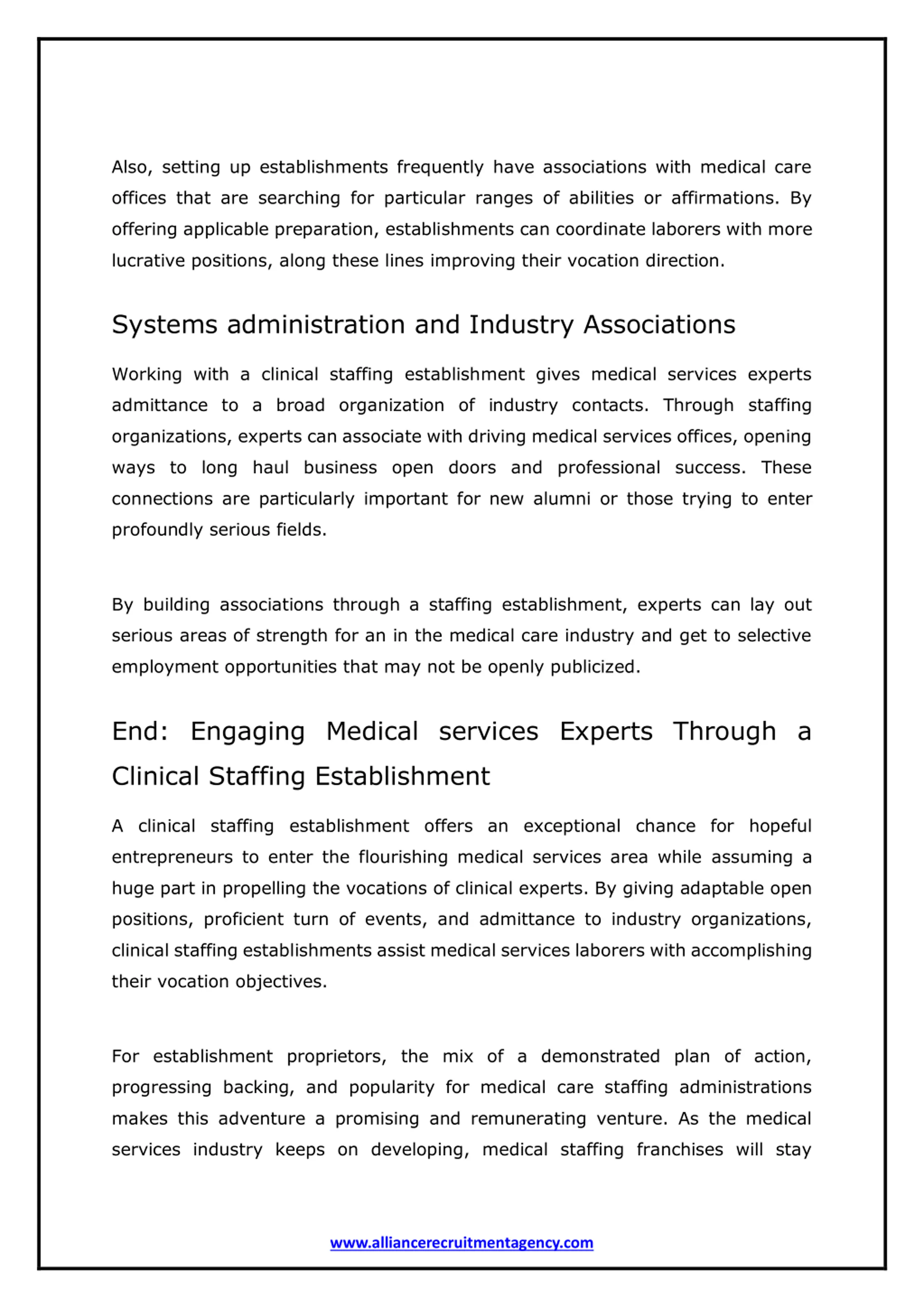 Also, setting up establishments frequently have associations with medical care offices that are searching for particular ranges of abilities or affirmations. By offering applicable preparation, establishments can coordinate laborers with more lucrative positions, along these lines improving their vocation direction.

Systems administration and Industry Associations

Working with a clinical staffing establishment gives medical services experts admittance to a broad organization of industry contacts. Through staffing organizations, experts can associate with driving medical services offices, opening ways to long haul business open doors and professional success. These connections are particularly important for new alumni or those trying to enter profoundly serious fields.

By building associations through a staffing establishment, experts can lay out serious areas of strength for an in the medical care industry and get to selective employment opportunities that may not be openly publicized.

End: Engaging Medical services Experts Through a Clinical Staffing Establishment

A clinical staffing establishment offers an exceptional chance for hopeful entrepreneurs to enter the flourishing medical services area while assuming a huge part in propelling the vocations of clinical experts. By giving adaptable open positions, proficient turn of events, and admittance to industry organizations, clinical staffing establishments assist medical services laborers with accomplishing their vocation objectives.

For establishment proprietors, the mix of a demonstrated plan of action, progressing backing, and popularity for medical care staffing administrations makes this adventure a promising and remunerating venture. As the medical services industry keeps on developing, medical staffing franchises will stay

www.alliancerecruitmentagency.com